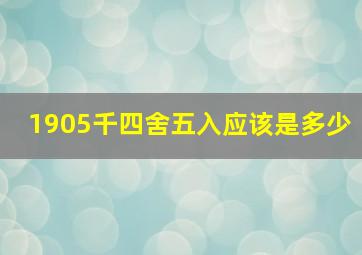 1905千四舍五入应该是多少